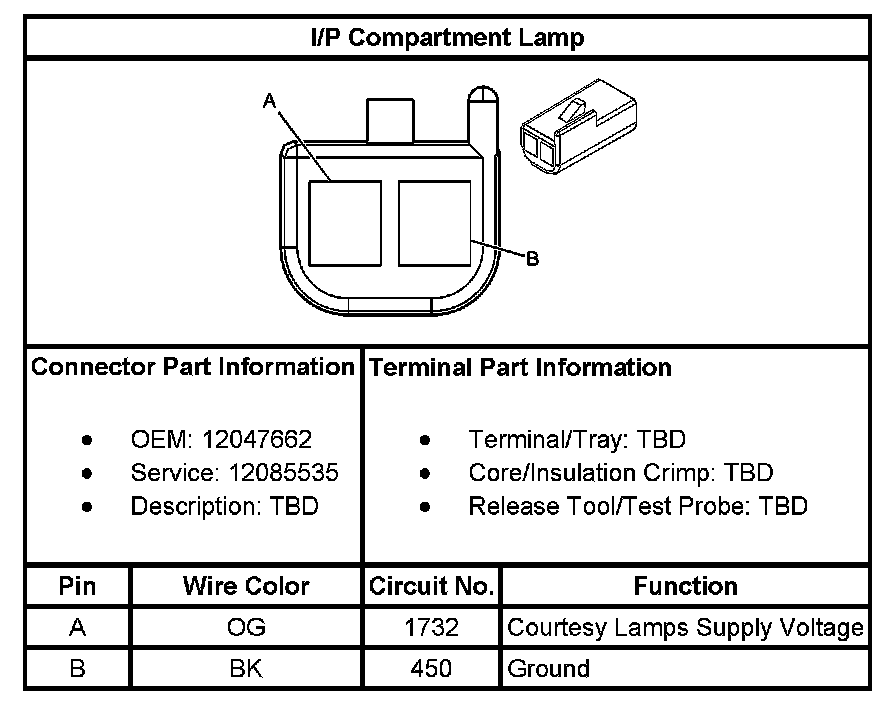 I/P Compartment Lamp

A

B

Connector Part Information

- OEM: 12047662
- Service: 12085535
- Description: TBD

Terminal Part Information

- Terminal/Tray: TBD
- Core/Insulation Crimp: TBD
- Release Tool/Test Probe: TBD

| Pin | Wire Color | Circuit No. | Function |
|---|---|---|---|
| A | OG | 1732 | Courtesy Lamps Supply Voltage |
| B | BK | 450 | Ground |